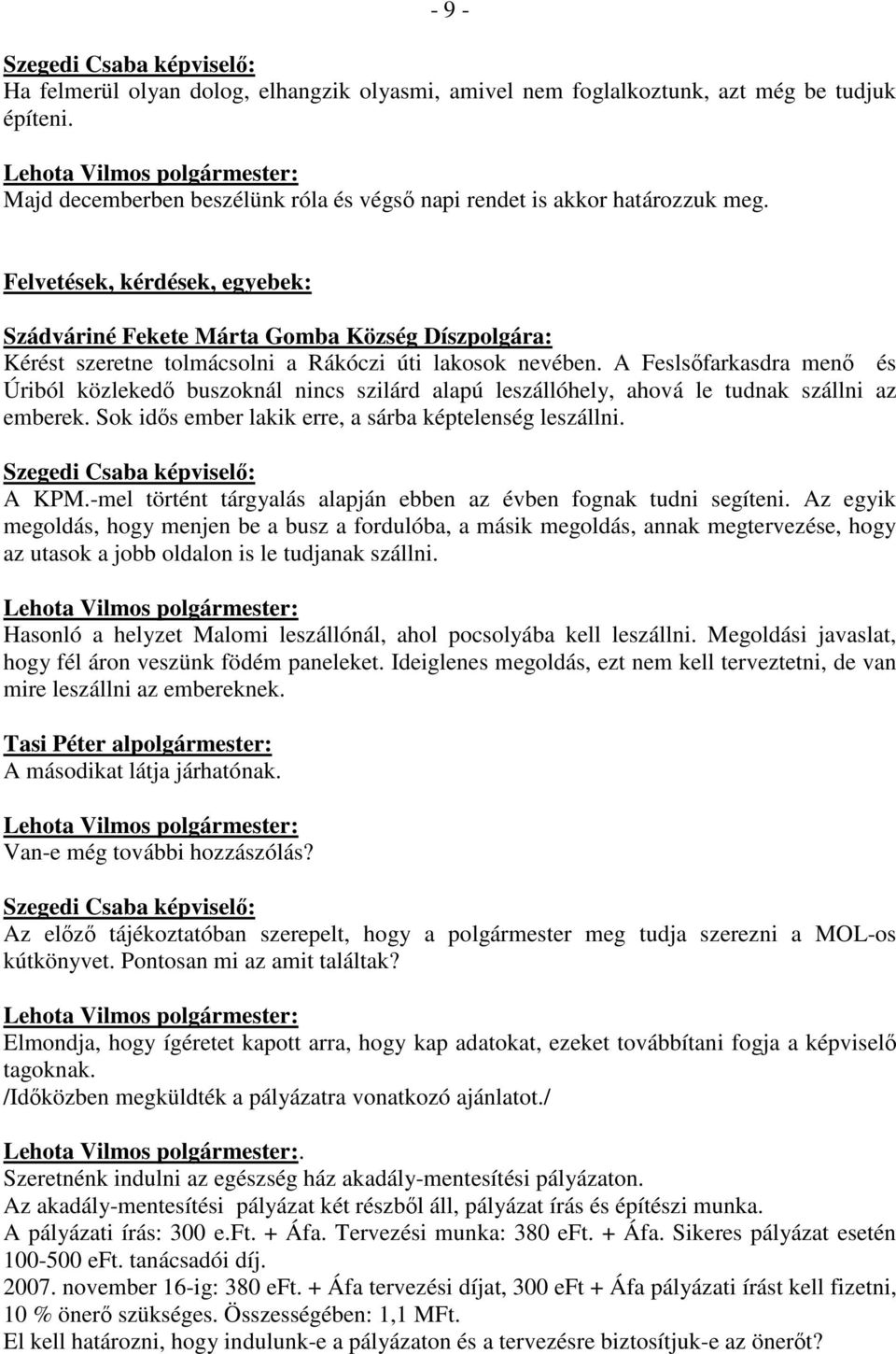 - 9 -

Szegedi Csaba képviselő:
Ha felmerül olyan dolog, elhangzik olyasmi, amivel nem foglalkoztunk, azt még be tudjuk építeni.

Lehota Vilmos polgármester:
Majd decemberben beszélünk róla és végső napi rendet is akkor határozzuk meg.

Felvetések, kérdések, egyebek:

Szádváriné Fekete Márta Gomba Község Díszpolgára:
Kérést szeretne tolmácsolni a Rákóczi úti lakosok nevében. A Feslsőfarkasdra menő és Úriból közlekedő buszoknál nincs szilárd alapú leszállóhely, ahová le tudnak szállni az emberek. Sok idős ember lakik erre, a sárba képtelenség leszállni.

Szegedi Csaba képviselő:
A KPM.-mel történt tárgyalás alapján ebben az évben fognak tudni segíteni. Az egyik megoldás, hogy menjen be a busz a fordulóba, a másik megoldás, annak megtervezése, hogy az utasok a jobb oldalon is le tudjanak szállni.

Lehota Vilmos polgármester:
Hasonló a helyzet Malomi leszállónál, ahol pocsolyába kell leszállni. Megoldási javaslat, hogy fél áron veszünk födém paneleket. Ideiglenes megoldás, ezt nem kell terveztetni, de van mire leszállni az embereknek.

Tasi Péter alpolgármester:
A másodikat látja járhatónak.

Lehota Vilmos polgármester:
Van-e még további hozzászólás?

Szegedi Csaba képviselő:
Az előző tájékoztatóban szerepelt, hogy a polgármester meg tudja szerezni a MOL-os kútkönyvet. Pontosan mi az amit találtak?

Lehota Vilmos polgármester:
Elmondja, hogy ígéretet kapott arra, hogy kap adatokat, ezeket továbbítani fogja a képviselő tagoknak.
/Időközben megküldték a pályázatra vonatkozó ajánlatot./

Lehota Vilmos polgármester:.
Szeretnénk indulni az egészség ház akadály-mentesítési pályázaton.
Az akadály-mentesítési pályázat két részből áll, pályázat írás és építészi munka.
A pályázati írás: 300 e.Ft. + Áfa. Tervezési munka: 380 eFt. + Áfa. Sikeres pályázat esetén 100-500 eFt. tanácsadói díj.
2007. november 16-ig: 380 eFt. + Áfa tervezési díjat, 300 eFt + Áfa pályázati írást kell fizetni, 10 % önerő szükséges. Összességében: 1,1 MFt.
El kell határozni, hogy indulunk-e a pályázaton és a tervezésre biztosítjuk-e az önerőt?